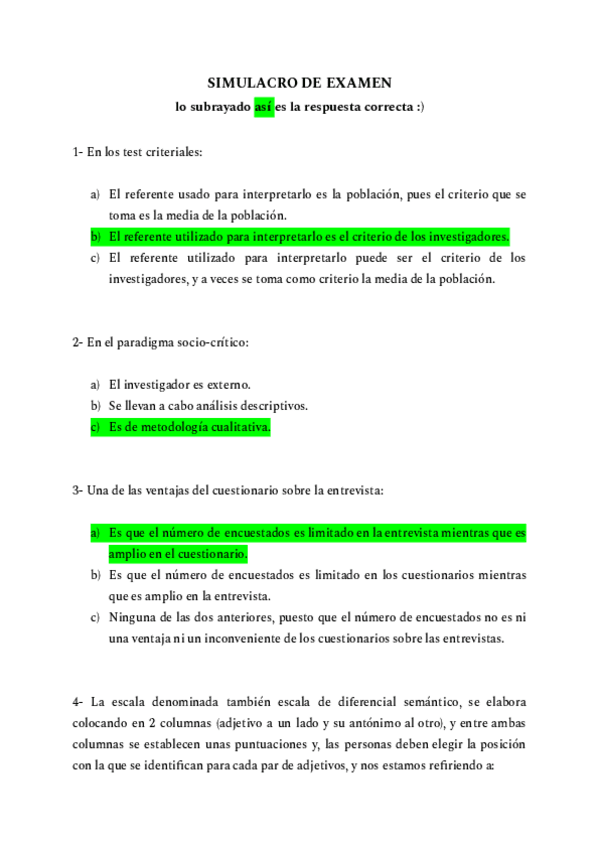 SIMULACRO DE EXAMEN

lo subrayado así es la respuesta correcta :)

1- En los test criteriales:

a) El referente usado para interpretarlo es la población, pues el criterio que se toma es la media de la población.
b) El referente utilizado para interpretarlo es el criterio de los investigadores.
c) El referente utilizado para interpretarlo puede ser el criterio de los investigadores, y a veces se toma como criterio la media de la población.

2- En el paradigma socio-crítico:

a) El investigador es externo.
b) Se llevan a cabo análisis descriptivos.
c) Es de metodología cualitativa.

3- Una de las ventajas del cuestionario sobre la entrevista:

a) Es que el número de encuestados es limitado en la entrevista mientras que es amplio en el cuestionario.
b) Es que el número de encuestados es limitado en los cuestionarios mientras que es amplio en la entrevista.
c) Ninguna de las dos anteriores, puesto que el número de encuestados no es ni una ventaja ni un inconveniente de los cuestionarios sobre las entrevistas.

4- La escala denominada también escala de diferencial semántico, se elabora colocando en 2 columnas (adjetivo a un lado y su antónimo al otro), y entre ambas columnas se establecen unas puntuaciones y, las personas deben elegir la posición con la que se identifican para cada par de adjetivos, y nos estamos refiriendo a: